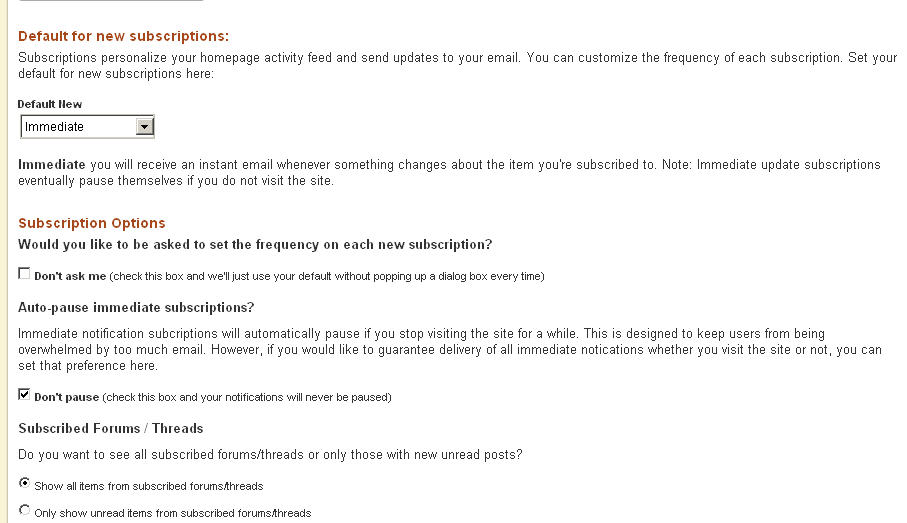 Default for new subscriptions:

Subscriptions personalize your homepage activity feed and send updates to your email. You can customize the frequency of each subscription. Set your default for new subscriptions here:

Default New

Immediate

Immediate you will receive an instant email whenever something changes about the item you're subscribed to. Note: Immediate update subscriptions eventually pause themselves if you do not visit the site.

Subscription Options

Would you like to be asked to set the frequency on each new subscription?

Don't ask me (check this box and we'll just use your default without popping up a dialog box every time)

Auto-pause immediate subscriptions?

Immediate notification subcriptions will automatically pause if you stop visiting the site for a while. This is designed to keep users from being overwhelmed by too much email. However, if you would like to guarantee delivery of all immediate notications whether you visit the site or not, you can set that preference here.

Don't pause (check this box and your notifications will never be paused)

Subscribed Forums / Threads

Do you want to see all subscribed forums/threads or only those with new unread posts?

Show all items from subscribed forums/threads

Only show unread items from subscribed forums/threads